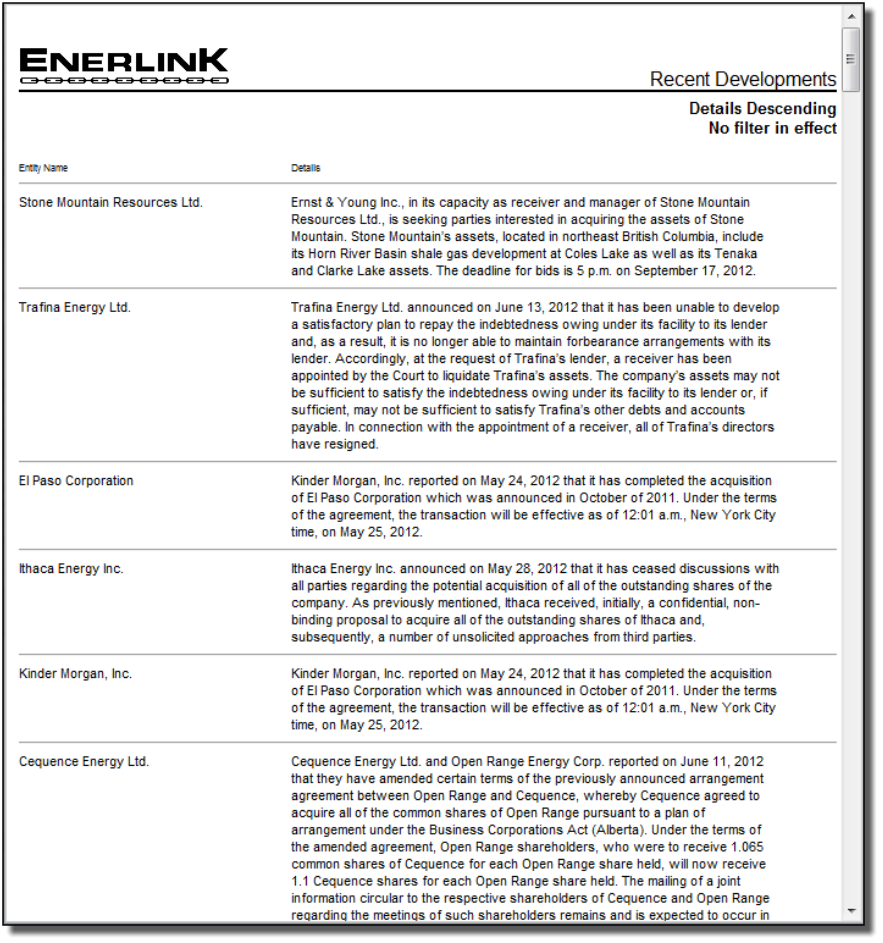 ENERLINK

Recent Developments

Details Descending
No filter in effect

| Entity Name | Details |
|---|---|
| Stone Mountain Resources Ltd. | Ernst & Young Inc., in its capacity as receiver and manager of Stone Mountain Resources Ltd., is seeking parties interested in acquiring the assets of Stone Mountain. Stone Mountain's assets, located in northeast British Columbia, include its Horn River Basin shale gas development at Coles Lake as well as its Tenaka and Clarke Lake assets. The deadline for bids is 5 p.m. on September 17, 2012. |
| Trafina Energy Ltd. | Trafina Energy Ltd. announced on June 13, 2012 that it has been unable to develop a satisfactory plan to repay the indebtedness owing under its facility to its lender and, as a result, it is no longer able to maintain forbearance arrangements with its lender. Accordingly, at the request of Trafina's lender, a receiver has been appointed by the Court to liquidate Trafina's assets. The company's assets may not be sufficient to satisfy the indebtedness owing under its facility to its lender or, if sufficient, may not be sufficient to satisfy Trafina's other debts and accounts payable. In connection with the appointment of a receiver, all of Trafina's directors have resigned. |
| El Paso Corporation | Kinder Morgan, Inc. reported on May 24, 2012 that it has completed the acquisition of El Paso Corporation which was announced in October of 2011. Under the terms of the agreement, the transaction will be effective as of 12:01 a.m., New York City time, on May 25, 2012. |
| Ithaca Energy Inc. | Ithaca Energy Inc. announced on May 28, 2012 that it has ceased discussions with all parties regarding the potential acquisition of all of the outstanding shares of the company. As previously mentioned, Ithaca received, initially, a confidential, non-binding proposal to acquire all of the outstanding shares of Ithaca and, subsequently, a number of unsolicited approaches from third parties. |
| Kinder Morgan, Inc. | Kinder Morgan, Inc. reported on May 24, 2012 that it has completed the acquisition of El Paso Corporation which was announced in October of 2011. Under the terms of the agreement, the transaction will be effective as of 12:01 a.m., New York City time, on May 25, 2012. |
| Cequence Energy Ltd. | Cequence Energy Ltd. and Open Range Energy Corp. reported on June 11, 2012 that they have amended certain terms of the previously announced arrangement agreement between Open Range and Cequence, whereby Cequence agreed to acquire all of the common shares of Open Range pursuant to a plan of arrangement under the Business Corporations Act (Alberta). Under the terms of the amended agreement, Open Range shareholders, who were to receive 1.065 common shares of Cequence for each Open Range share held, will now receive 1.1 Cequence shares for each Open Range share held. The mailing of a joint information circular to the respective shareholders of Cequence and Open Range regarding the meetings of such shareholders remains and is expected to occur in |